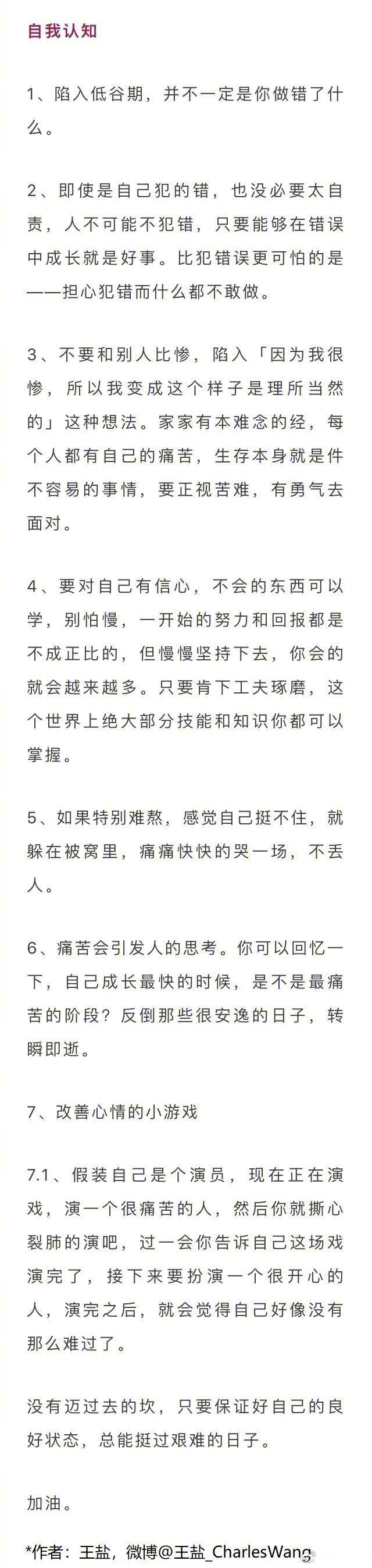 自我认知

1、陷入低谷期，并不一定是你做错了什么。

2、即使是自己犯的错，也没必要太自责，人不可能不犯错，只要能够在错误中成长就是好事。比犯错误更可怕的是——担心犯错而什么都不敢做。

3、不要和别人比惨，陷入「因为我很惨，所以我变成这个样子是理所当然的」这种想法。家家有本难念的经，每个人都有自己的痛苦，生存本身就是件不容易的事情，要正视苦难，有勇气去面对。

4、要对自己有信心，不会的东西可以学，别怕慢，一开始的努力和回报都是不成正比的，但慢慢坚持下去，你会的就会越来越多。只要肯下工夫琢磨，这个世界上绝大部分技能和知识你都可以掌握。

5、如果特别难熬，感觉自己挺不住，就躲在被窝里，痛痛快快的哭一场，不丢人。

6、痛苦会引发人的思考。你可以回忆一下，自己成长最快的时候，是不是最痛苦的阶段？反倒那些很安逸的日子，转瞬即逝。

7、改善心情的小游戏

7.1、假装自己是个演员，现在正在演戏，演一个很痛苦的人，然后你就撕心裂肺的演吧，过一会你告诉自己这场戏演完了，接下来要扮演一个很开心的人，演完之后，就会觉得自己好像没有那么难过了。

没有迈过去的坎，只要保证好自己的良好状态，总能挺过艰难的日子。

加油。

*作者：王盐，微博@王盐_CharlesWang